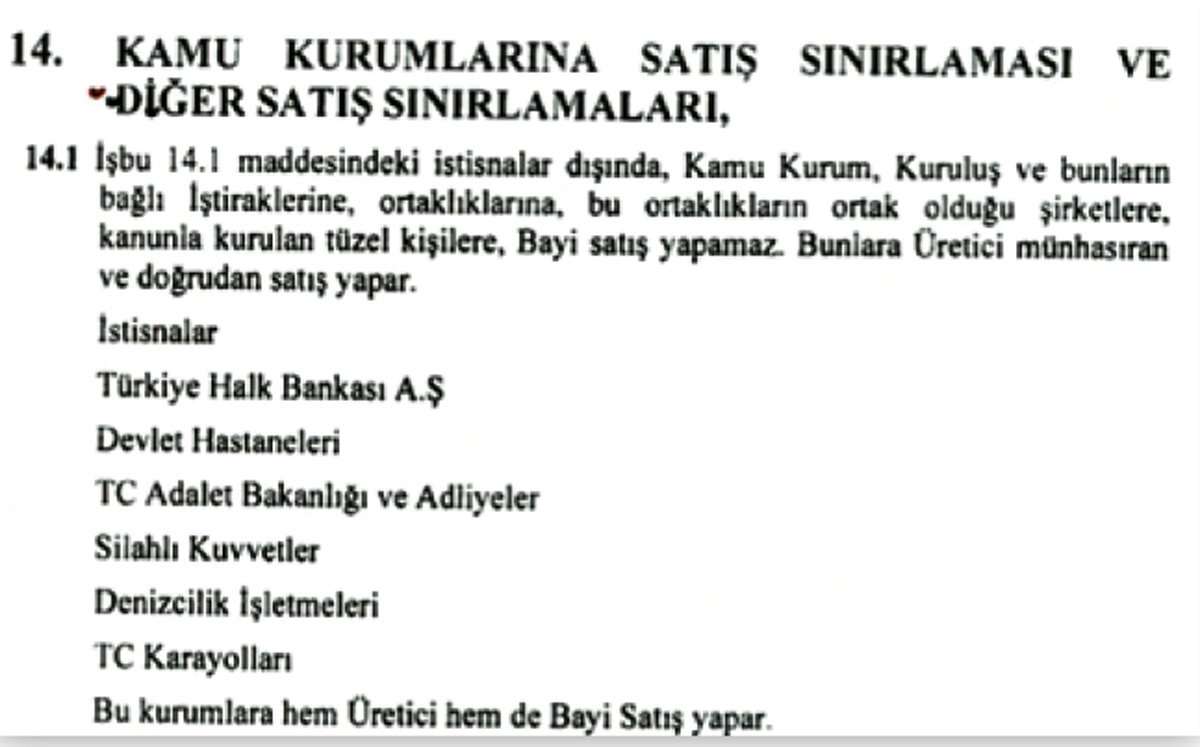 14. KAMU KURUMLARINA SATIŞ SINIRLAMASI VE DİĞER SATIŞ SINIRLAMALARI,

14.1 İşbu 14.1 maddesindeki istisnalar dışında, Kamu Kurum, Kuruluş ve bunların bağlı İştiraklerine, ortaklıklarına, bu ortaklıkların ortak olduğu şirketlere, kanunla kurulan tüzel kişilere, Bayi satış yapamaz. Bunlara Üretici münhasıran ve doğrudan satış yapar.

İstisnalar

Türkiye Halk Bankası A.Ş

Devlet Hastaneleri

TC Adalet Bakanlığı ve Adliyeler

Silahlı Kuvvetler

Denizcilik İşletmeleri

TC Karayolları

Bu kurumlara hem Üretici hem de Bayi Satış yapar.